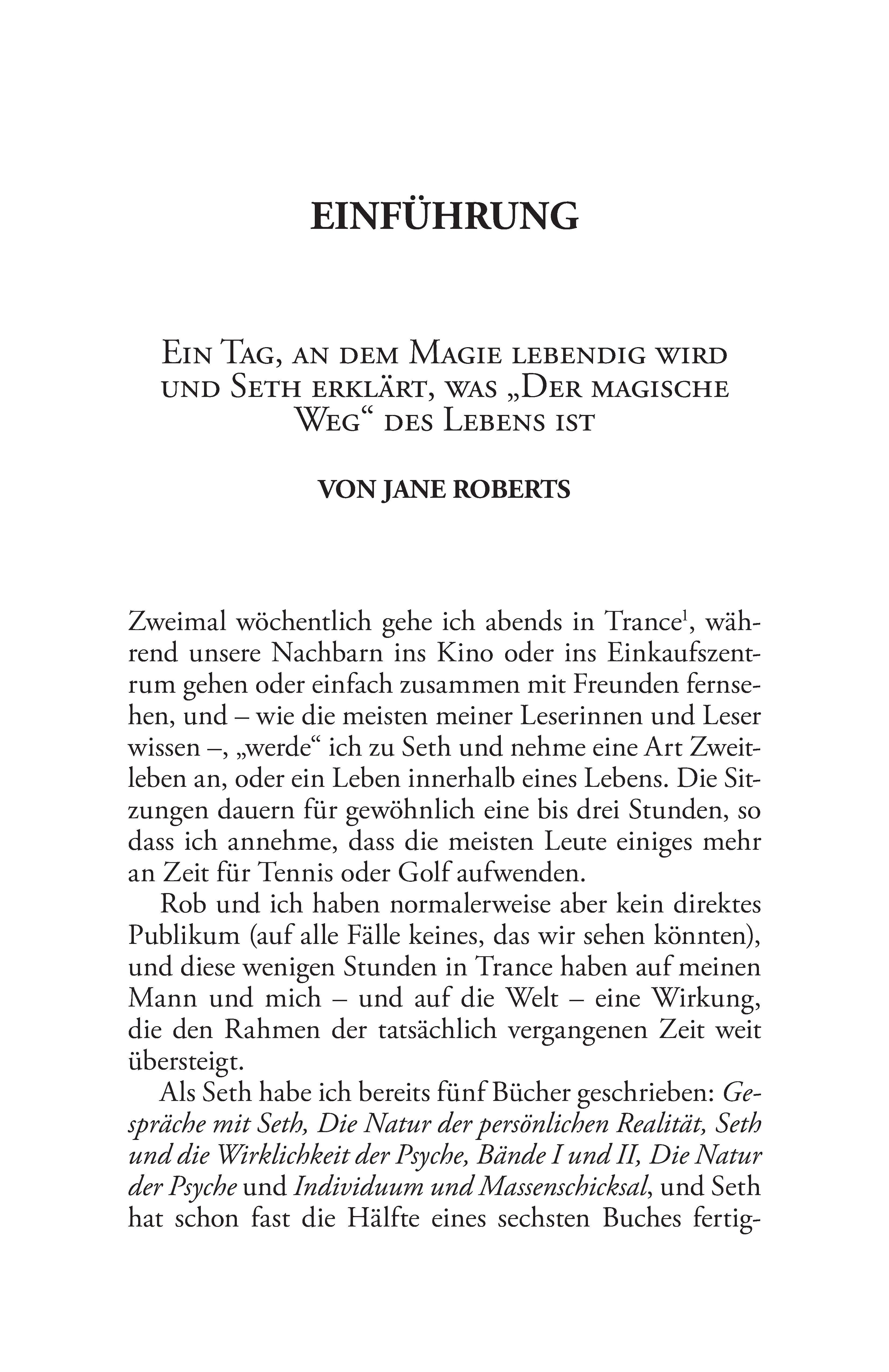 EINFÜHRUNG

Ein Tag, an dem Magie lebendig wird und Seth erklärt, was „Der magische Weg“ des Lebens ist

VON JANE ROBERTS

Zweimal wöchentlich gehe ich abends in Trance$^1$, während unsere Nachbarn ins Kino oder ins Einkaufszentrum gehen oder einfach zusammen mit Freunden fernsehen, und – wie die meisten meiner Leserinnen und Leser wissen –, „werde“ ich zu Seth und nehme eine Art Zweitleben an, oder ein Leben innerhalb eines Lebens. Die Sitzungen dauern für gewöhnlich eine bis drei Stunden, so dass ich annehme, dass die meisten Leute einiges mehr an Zeit für Tennis oder Golf aufwenden.

Rob und ich haben normalerweise aber kein direktes Publikum (auf alle Fälle keines, das wir sehen könnten), und diese wenigen Stunden in Trance haben auf meinen Mann und mich – und auf die Welt – eine Wirkung, die den Rahmen der tatsächlich vergangenen Zeit weit übersteigt.

Als Seth habe ich bereits fünf Bücher geschrieben: Gespräche mit Seth, Die Natur der persönlichen Realität, Seth und die Wirklichkeit der Psyche, Bände I und II, Die Natur der Psyche und Individuum und Massenschicksal, und Seth hat schon fast die Hälfte eines sechsten Buches fertig-